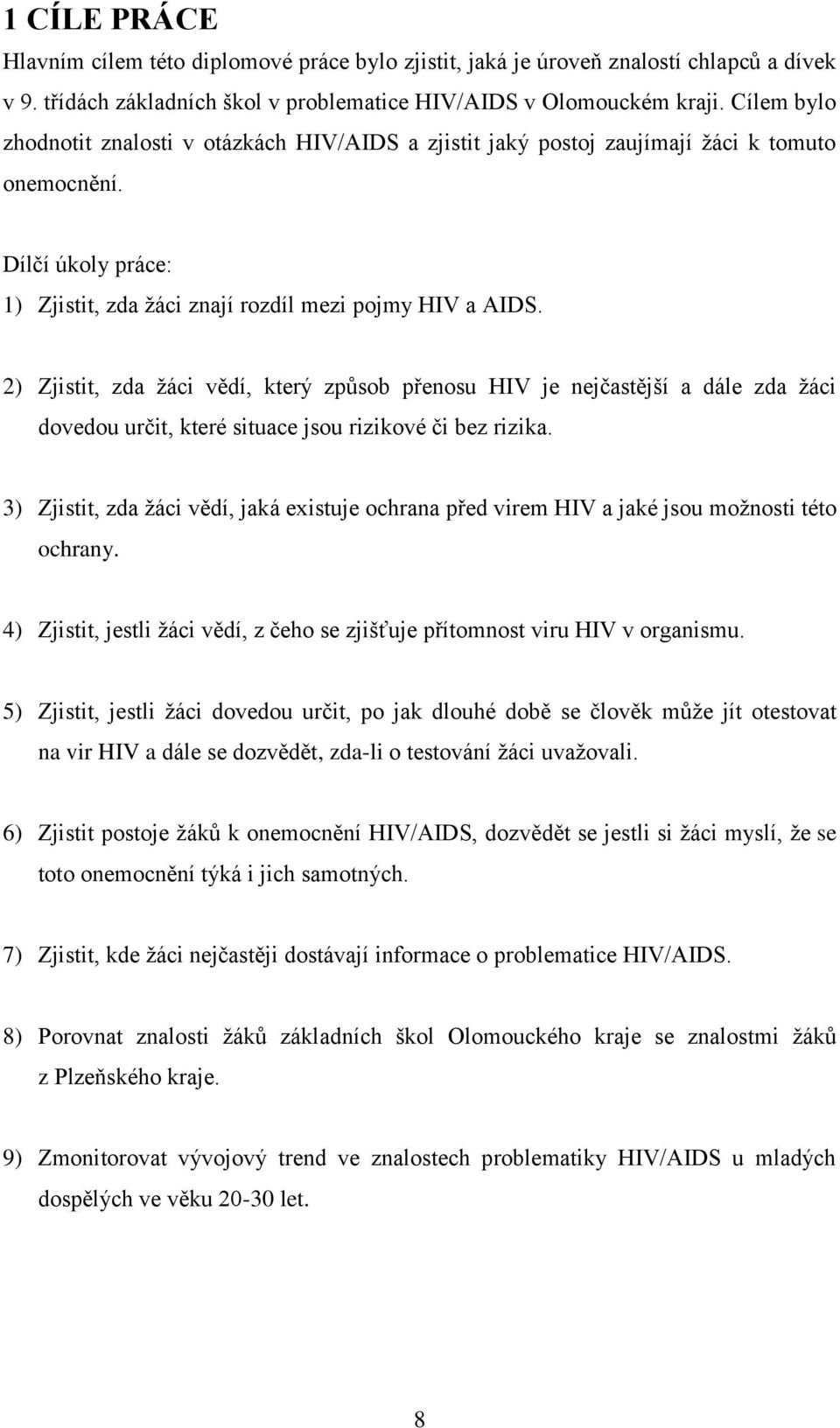 1 CÍLE PRÁCE

Hlavním cílem této diplomové práce bylo zjistit, jaká je úroveň znalostí chlapců a dívek v 9. třídách základních škol v problematice HIV/AIDS v Olomouckém kraji. Cílem bylo zhodnotit znalosti v otázkách HIV/AIDS a zjistit jaký postoj zaujímají žáci k tomuto onemocnění.

Dílčí úkoly práce:

1) Zjistit, zda žáci znají rozdíl mezi pojmy HIV a AIDS.

2) Zjistit, zda žáci vědí, který způsob přenosu HIV je nejčastější a dále zda žáci dovedou určit, které situace jsou rizikové či bez rizika.

3) Zjistit, zda žáci vědí, jaká existuje ochrana před virem HIV a jaké jsou možnosti této ochrany.

4) Zjistit, jestli žáci vědí, z čeho se zjišťuje přítomnost viru HIV v organismu.

5) Zjistit, jestli žáci dovedou určit, po jak dlouhé době se člověk může jít otestovat na vir HIV a dále se dozvědět, zda-li o testování žáci uvažovali.

6) Zjistit postoje žáků k onemocnění HIV/AIDS, dozvědět se jestli si žáci myslí, že se toto onemocnění týká i jich samotných.

7) Zjistit, kde žáci nejčastěji dostávají informace o problematice HIV/AIDS.

8) Porovnat znalosti žáků základních škol Olomouckého kraje se znalostmi žáků z Plzeňského kraje.

9) Zmonitorovat vývojový trend ve znalostech problematiky HIV/AIDS u mladých dospělých ve věku 20-30 let.

8